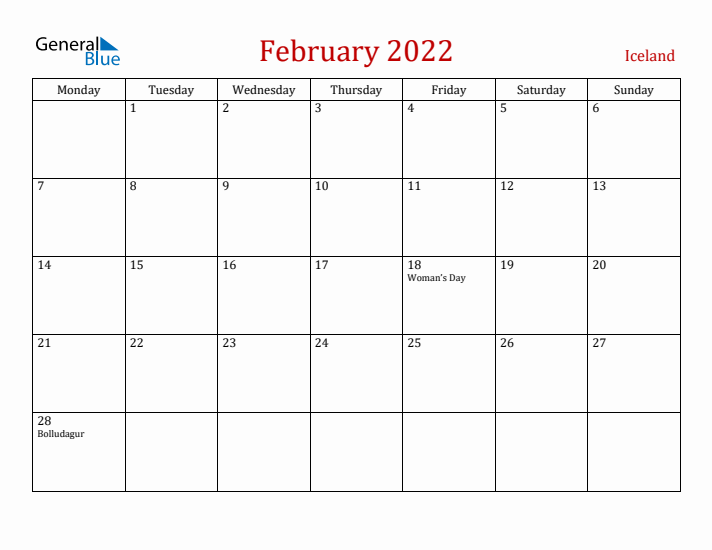 General Blue

February 2022

Iceland

| Monday | Tuesday | Wednesday | Thursday | Friday | Saturday | Sunday |
|---|---|---|---|---|---|---|
| | 1 | 2 | 3 | 4 | 5 | 6 |
| 7 | 8 | 9 | 10 | 11 | 12 | 13 |
| 14 | 15 | 16 | 17 | 18 Woman's Day | 19 | 20 |
| 21 | 22 | 23 | 24 | 25 | 26 | 27 |
| 28 Bolludagur | | | | | | |